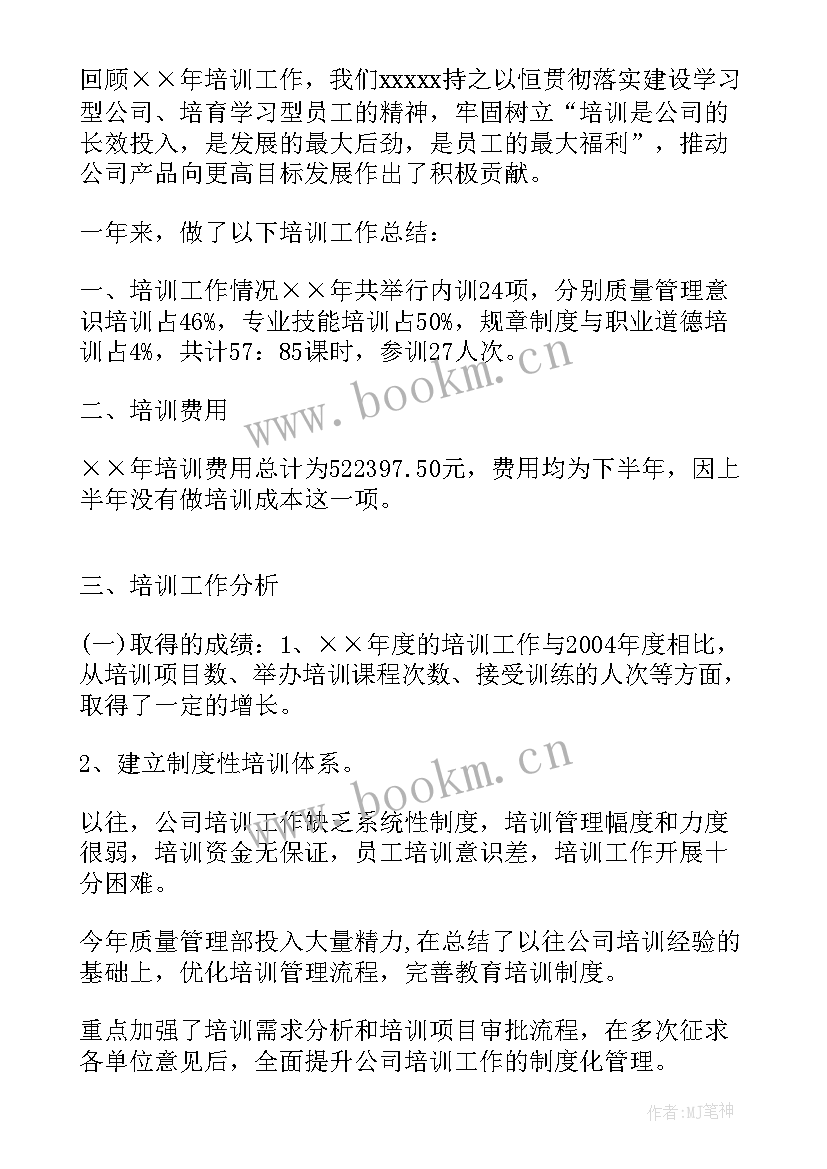 回顾××年培训工作，我们xxxxx持之以恒贯彻落实建设学习型公司、培育学习型员工的精神，牢固树立“培训是公司的长效投入，是发展的最大后劲，是员工的最大福利”，推动公司产品向更高目标发展作出了积极贡献。

一年来，做了以下培训工作总结：

一、培训工作情况××年共举行内训24项，分别质量管理意识培训占46%，专业技能培训占50%，规章制度与职业道德培训占4%，共计57：85课时，参训27人次。

二、培训费用

××年培训费用总计为522397.50元，费用均为下半年，因上半年没有做培训成本这一项。

三、培训工作分析

(一)取得的成绩：1、××年度的培训工作与2004年度相比，从培训项目数、举办培训课程次数、接受训练的人次等方面，取得了一定的增长。

2、建立制度性培训体系。

以往，公司培训工作缺乏系统性制度，培训管理幅度和力度很弱，培训资金无保证，员工培训意识差，培训工作开展十分困难。

今年质量管理部投入大量精力,在总结了以往公司培训经验的基础上，优化培训管理流程，完善教育培训制度。

重点加强了培训需求分析和培训项目审批流程，在多次征求各单位意见后，全面提升公司培训工作的制度化管理。

www.bookm.cn

www.bookm.cn

作者:MJ笔神